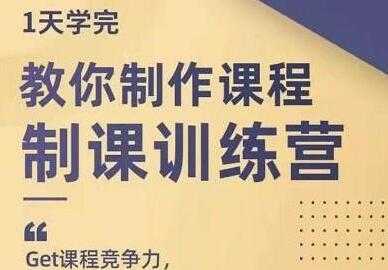 1天学完

教你制作课程

制课训练营

“

Get课程竞争力，